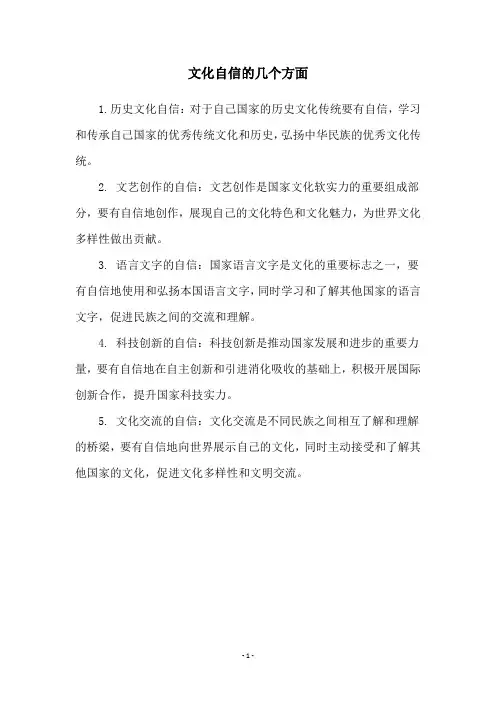 文化自信的几个方面

1.历史文化自信：对于自己国家的历史文化传统要有自信，学习和传承自己国家的优秀传统文化和历史，弘扬中华民族的优秀文化传统。

2. 文艺创作的自信：文艺创作是国家文化软实力的重要组成部分，要有自信地创作，展现自己的文化特色和文化魅力，为世界文化多样性做出贡献。

3. 语言文字的自信：国家语言文字是文化的重要标志之一，要有自信地使用和弘扬本国语言文字，同时学习和了解其他国家的语言文字，促进民族之间的交流和理解。

4. 科技创新的自信：科技创新是推动国家发展和进步的重要力量，要有自信地在自主创新和引进消化吸收的基础上，积极开展国际创新合作，提升国家科技实力。

5. 文化交流的自信：文化交流是不同民族之间相互了解和理解的桥梁，要有自信地向世界展示自己的文化，同时主动接受和了解其他国家的文化，促进文化多样性和文明交流。

- 1 -